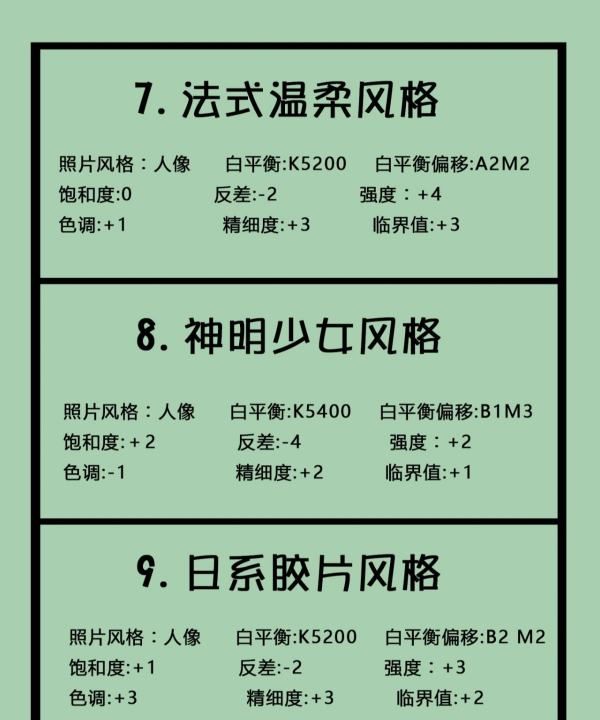 7. 法式温柔风格

照片风格：人像　白平衡:K5200　白平衡偏移:A2M2
饱和度:0　反差:-2　强度：+4
色调:+1　精细度:+3　临界值:+3

8. 神明少女风格

照片风格：人像　白平衡:K5400　白平衡偏移:B1M3
饱和度:+2　反差:-4　强度：+2
色调:-1　精细度:+2　临界值:+1

9. 日系胶片风格

照片风格：人像　白平衡:K5200　白平衡偏移:B2 M2
饱和度:+1　反差:-2　强度：+3
色调:+3　精细度:+3　临界值:+2